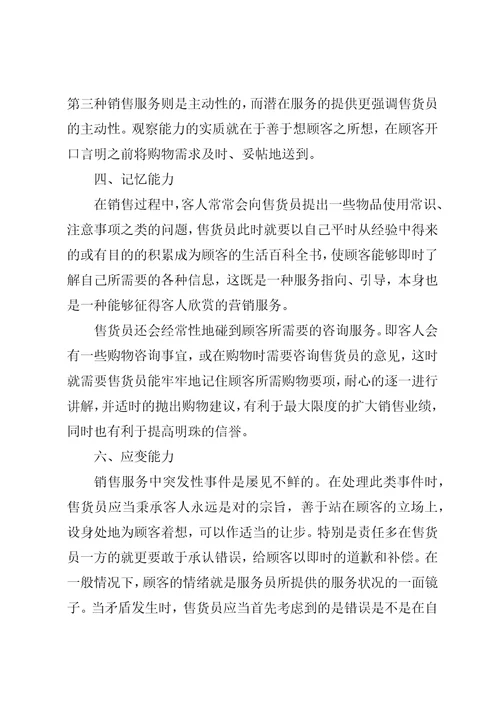 第三种销售服务则是主动性的，而潜在服务的提供更强调售货员的主动性。观察能力的实质就在于善于想顾客之所想，在顾客开口言明之前将购物需求及时、妥帖地送到。

四、记忆能力

在销售过程中，客人常常会向售货员提出一些物品使用常识、注意事项之类的问题，售货员此时就要以自己平时从经验中得来的或有目的的积累成为顾客的生活百科全书，使顾客能够即时了解自己所需要的各种信息，这既是一种服务指向、引导，本身也是一种能够征得客人欣赏的营销服务。

售货员还会经常性地碰到顾客所需要的咨询服务。即客人会有一些购物咨询事宜，或在购物时需要咨询售货员的意见，这时就需要售货员能牢牢地记住顾客所需购物要项，耐心的逐一进行讲解，并适时的抛出购物建议，有利于最大限度的扩大销售业绩，同时也有利于提高明珠的信誉。

六、应变能力

销售服务中突发性事件是屡见不鲜的。在处理此类事件时，售货员应当秉承客人永远是对的宗旨，善于站在顾客的立场上，设身处地为顾客着想，可以作适当的让步。特别是责任多在售货员一方的就更要敢于承认错误，给顾客以即时的道歉和补偿。在一般情况下，顾客的情绪就是服务员所提供的服务状况的一面镜子。当矛盾发生时，售货员应当首先考虑到的是错误是不是在自